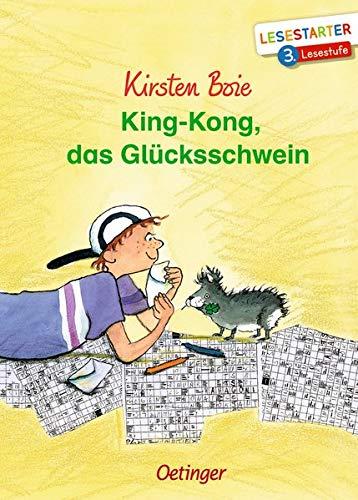 LESESTARTER
3. Lesestufe

Kirsten Boie
King-Kong, das Glücksschwein

Oetinger